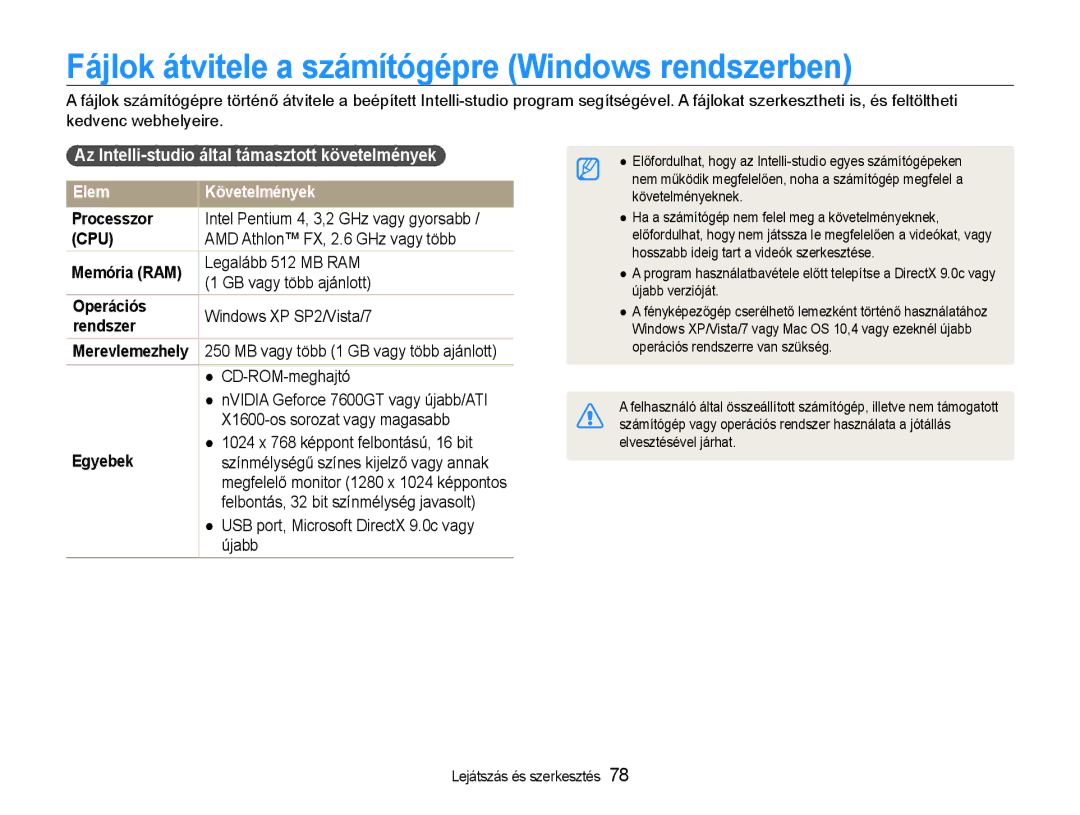 Fájlok átvitele a számítógépre (Windows rendszerben)

A fájlok számítógépre történő átvitele a beépített Intelli-studio program segítségével. A fájlokat szerkesztheti is, és feltöltheti kedvenc webhelyeire.

Az Intelli-studio által támasztott követelmények

| Elem | Követelmények |
|---|---|
| Processzor (CPU) | Intel Pentium 4, 3,2 GHz vagy gyorsabb / AMD Athlon™ FX, 2.6 GHz vagy több |
| Memória (RAM) | Legalább 512 MB RAM (1 GB vagy több ajánlott) |
| Operációs rendszer | Windows XP SP2/Vista/7 |
| Merevlemezhely | 250 MB vagy több (1 GB vagy több ajánlott) |
| Egyebek | ● CD-ROM-meghajtó ● nVIDIA Geforce 7600GT vagy újabb/ATI X1600-os sorozat vagy magasabb ● 1024 x 768 képpont felbontású, 16 bit színmélységű színes kijelző vagy annak megfelelő monitor (1280 x 1024 képpontos felbontás, 32 bit színmélység javasolt) ● USB port, Microsoft DirectX 9.0c vagy újabb |

● Előfordulhat, hogy az Intelli-studio egyes számítógépeken nem működik megfelelően, noha a számítógép megfelel a követelményeknek.
● Ha a számítógép nem felel meg a követelményeknek, előfordulhat, hogy nem játssza le megfelelően a videókat, vagy hosszabb ideig tart a videók szerkesztése.
● A program használatbavétele előtt telepítse a DirectX 9.0c vagy újabb verzióját.
● A fényképezőgép cserélhető lemezként történő használatához Windows XP/Vista/7 vagy Mac OS 10,4 vagy ezeknél újabb operációs rendszerre van szükség.

A felhasználó által összeállított számítógép, illetve nem támogatott számítógép vagy operációs rendszer használata a jótállás elvesztésével járhat.

Lejátszás és szerkesztés 78